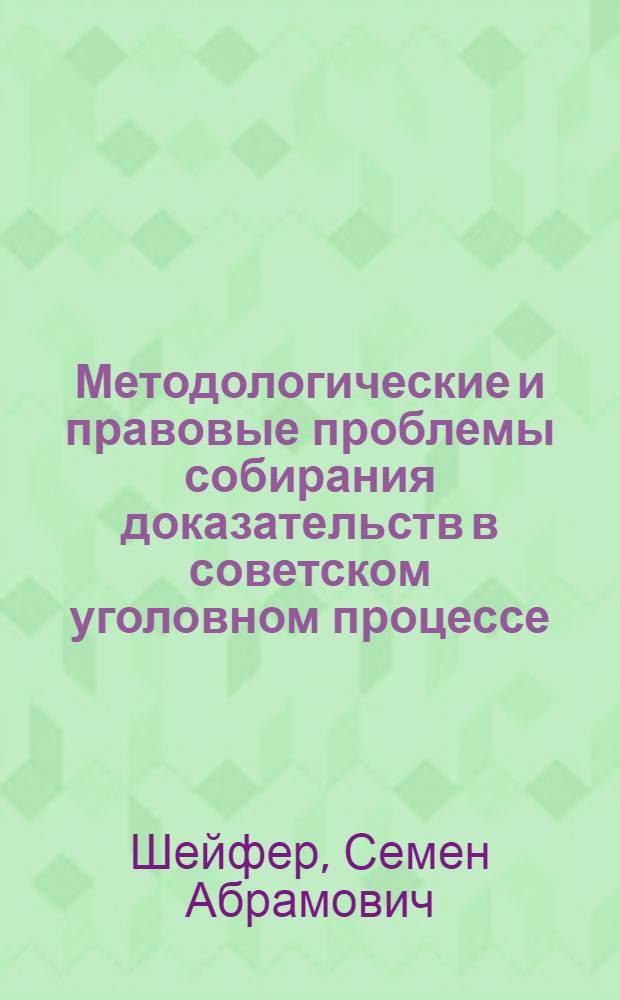 Методологические и правовые проблемы собирания доказательств в советском уголовном процессе

Шейфер, Семен Абрамович